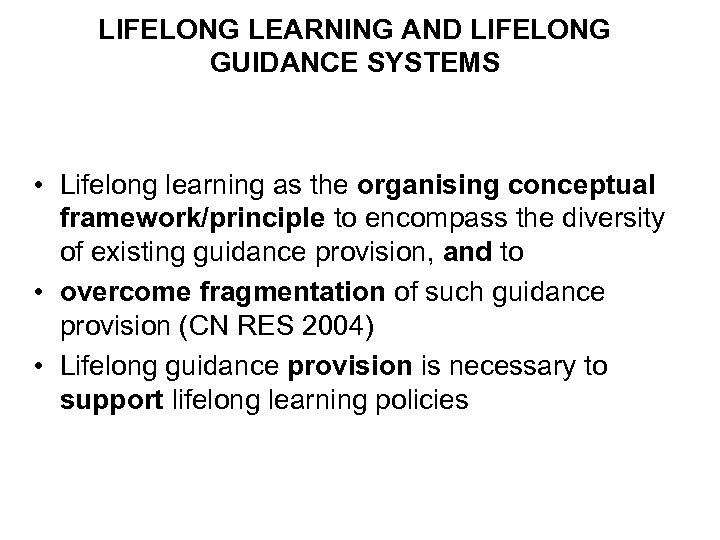 LIFELONG LEARNING AND LIFELONG GUIDANCE SYSTEMS

• Lifelong learning as the organising conceptual framework/principle to encompass the diversity of existing guidance provision, and to
• overcome fragmentation of such guidance provision (CN RES 2004)
• Lifelong guidance provision is necessary to support lifelong learning policies